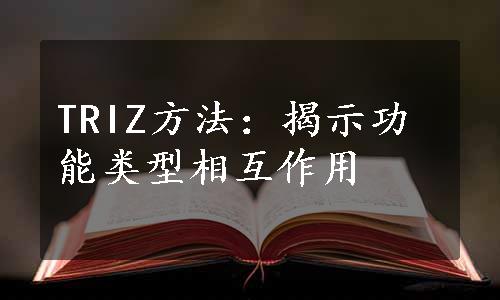 TRIZ方法：揭示功能类型相互作用